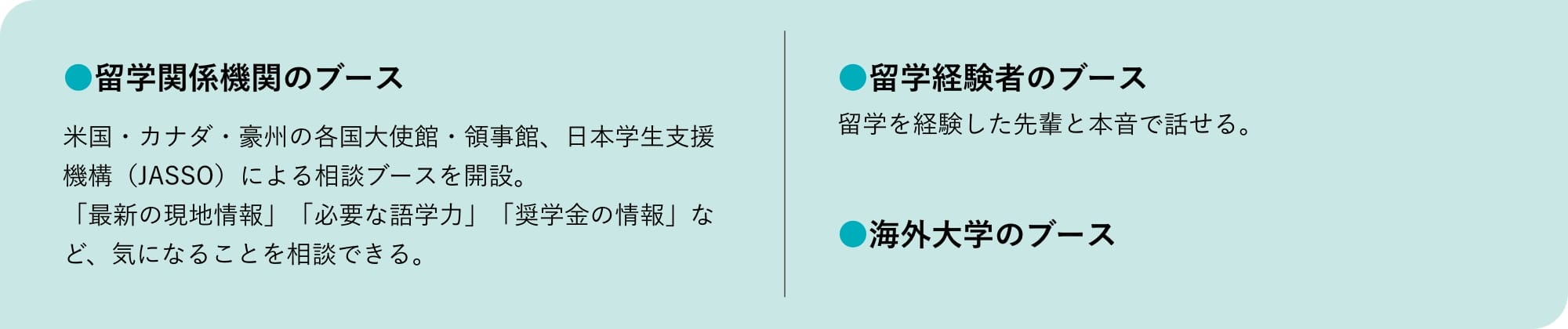 ●留学関係機関のブース

米国・カナダ・豪州の各国大使館・領事館、日本学生支援機構（JASSO）による相談ブースを開設。
「最新の現地情報」「必要な語学力」「奨学金の情報」など、気になることを相談できる。

●留学経験者のブース

留学を経験した先輩と本音で話せる。

●海外大学のブース